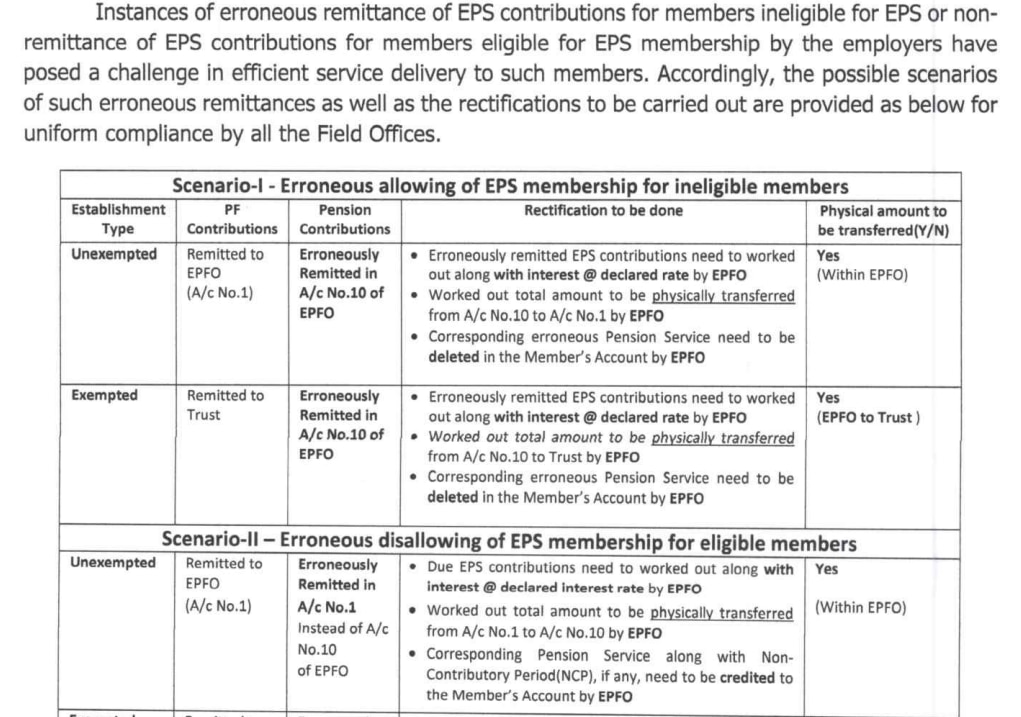 Instances of erroneous remittance of EPS contributions for members ineligible for EPS or non-remittance of EPS contributions for members eligible for EPS membership by the employers have posed a challenge in efficient service delivery to such members. Accordingly, the possible scenarios of such erroneous remittances as well as the rectifications to be carried out are provided as below for uniform compliance by all the Field Offices.

| Scenario-I - Erroneous allowing of EPS membership for ineligible members | | | | |
|---|---|---|---|---|
| Establishment Type | PF Contributions | Pension Contributions | Rectification to be done | Physical amount to be transferred(Y/N) |
| Unexempted | Remitted to EPFO (A/c No.1) | Erroneously Remitted in A/c No.10 of EPFO | • Erroneously remitted EPS contributions need to worked out along with interest @ declared rate by EPFO • Worked out total amount to be physically transferred from A/c No.10 to A/c No.1 by EPFO • Corresponding erroneous Pension Service need to be deleted in the Member's Account by EPFO | Yes (Within EPFO) |
| Exempted | Remitted to Trust | Erroneously Remitted in A/c No.10 of EPFO | • Erroneously remitted EPS contributions need to worked out along with interest @ declared rate by EPFO • Worked out total amount to be physically transferred from A/c No.10 to Trust by EPFO • Corresponding erroneous Pension Service need to be deleted in the Member's Account by EPFO | Yes (EPFO to Trust ) |
| Scenario-II – Erroneous disallowing of EPS membership for eligible members | | | | |
| Unexempted | Remitted to EPFO (A/c No.1) | Erroneously Remitted in A/c No.1 Instead of A/c No.10 of EPFO | • Due EPS contributions need to worked out along with interest @ declared interest rate by EPFO • Worked out total amount to be physically transferred from A/c No.1 to A/c No.10 by EPFO • Corresponding Pension Service along with Non-Contributory Period(NCP), if any, need to be credited to the Member's Account by EPFO | Yes (Within EPFO) |